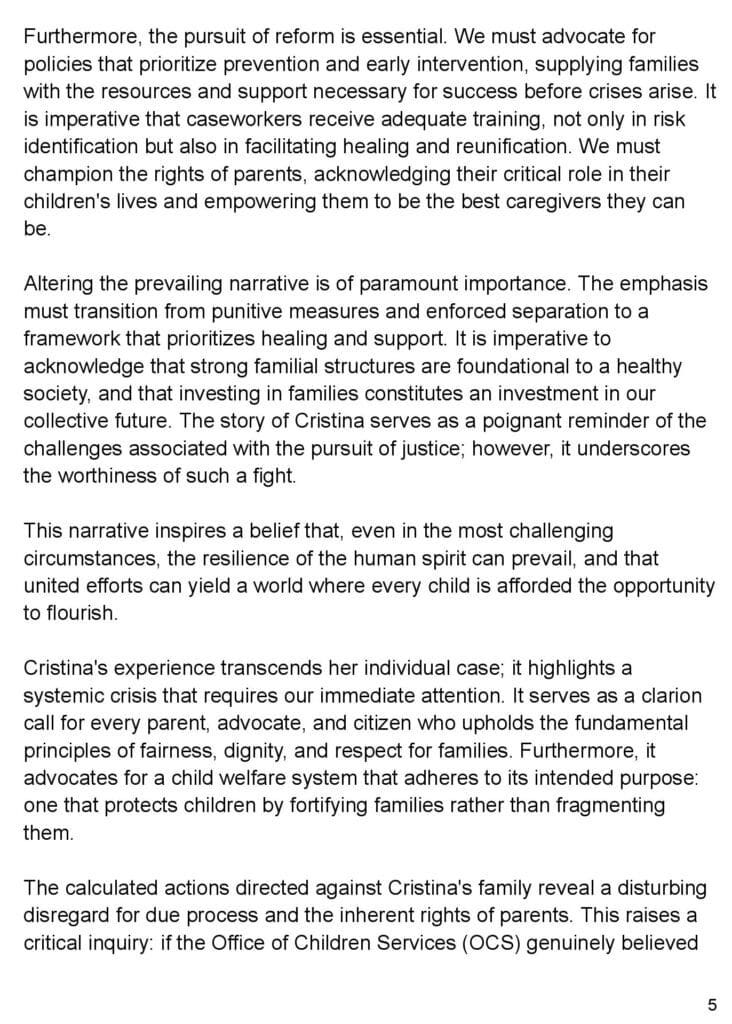 Furthermore, the pursuit of reform is essential. We must advocate for policies that prioritize prevention and early intervention, supplying families with the resources and support necessary for success before crises arise. It is imperative that caseworkers receive adequate training, not only in risk identification but also in facilitating healing and reunification. We must champion the rights of parents, acknowledging their critical role in their children's lives and empowering them to be the best caregivers they can be.

Altering the prevailing narrative is of paramount importance. The emphasis must transition from punitive measures and enforced separation to a framework that prioritizes healing and support. It is imperative to acknowledge that strong familial structures are foundational to a healthy society, and that investing in families constitutes an investment in our collective future. The story of Cristina serves as a poignant reminder of the challenges associated with the pursuit of justice; however, it underscores the worthiness of such a fight.

This narrative inspires a belief that, even in the most challenging circumstances, the resilience of the human spirit can prevail, and that united efforts can yield a world where every child is afforded the opportunity to flourish.

Cristina's experience transcends her individual case; it highlights a systemic crisis that requires our immediate attention. It serves as a clarion call for every parent, advocate, and citizen who upholds the fundamental principles of fairness, dignity, and respect for families. Furthermore, it advocates for a child welfare system that adheres to its intended purpose: one that protects children by fortifying families rather than fragmenting them.

The calculated actions directed against Cristina's family reveal a disturbing disregard for due process and the inherent rights of parents. This raises a critical inquiry: if the Office of Children Services (OCS) genuinely believed

5